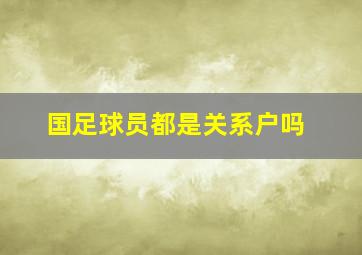 国足球员都是关系户吗